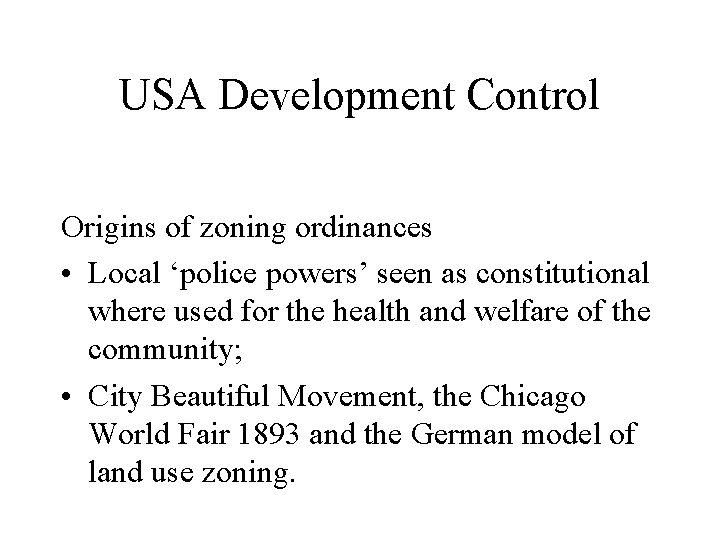 USA Development Control

Origins of zoning ordinances

• Local ‘police powers’ seen as constitutional where used for the health and welfare of the community;

• City Beautiful Movement, the Chicago World Fair 1893 and the German model of land use zoning.